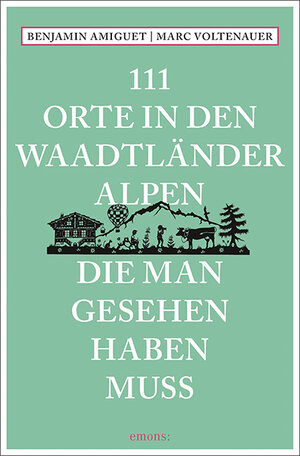 BENJAMIN AMIGUET | MARC VOLTENAUER

111
ORTE IN DEN
WAADTLÄNDER
ALPEN

DIE MAN
GESEHEN
HABEN
MUSS

emons: